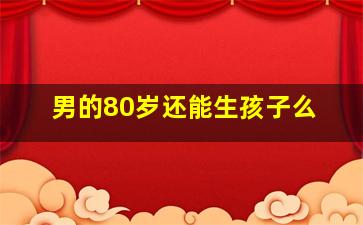 男的80岁还能生孩子么